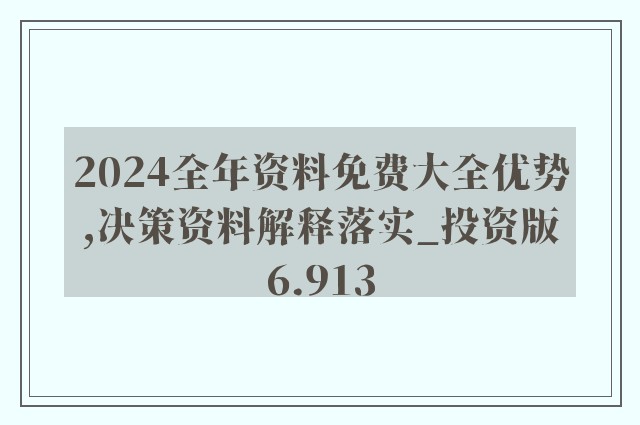 2024全年资料免费大全优势,决策资料解释落实_投资版6.913